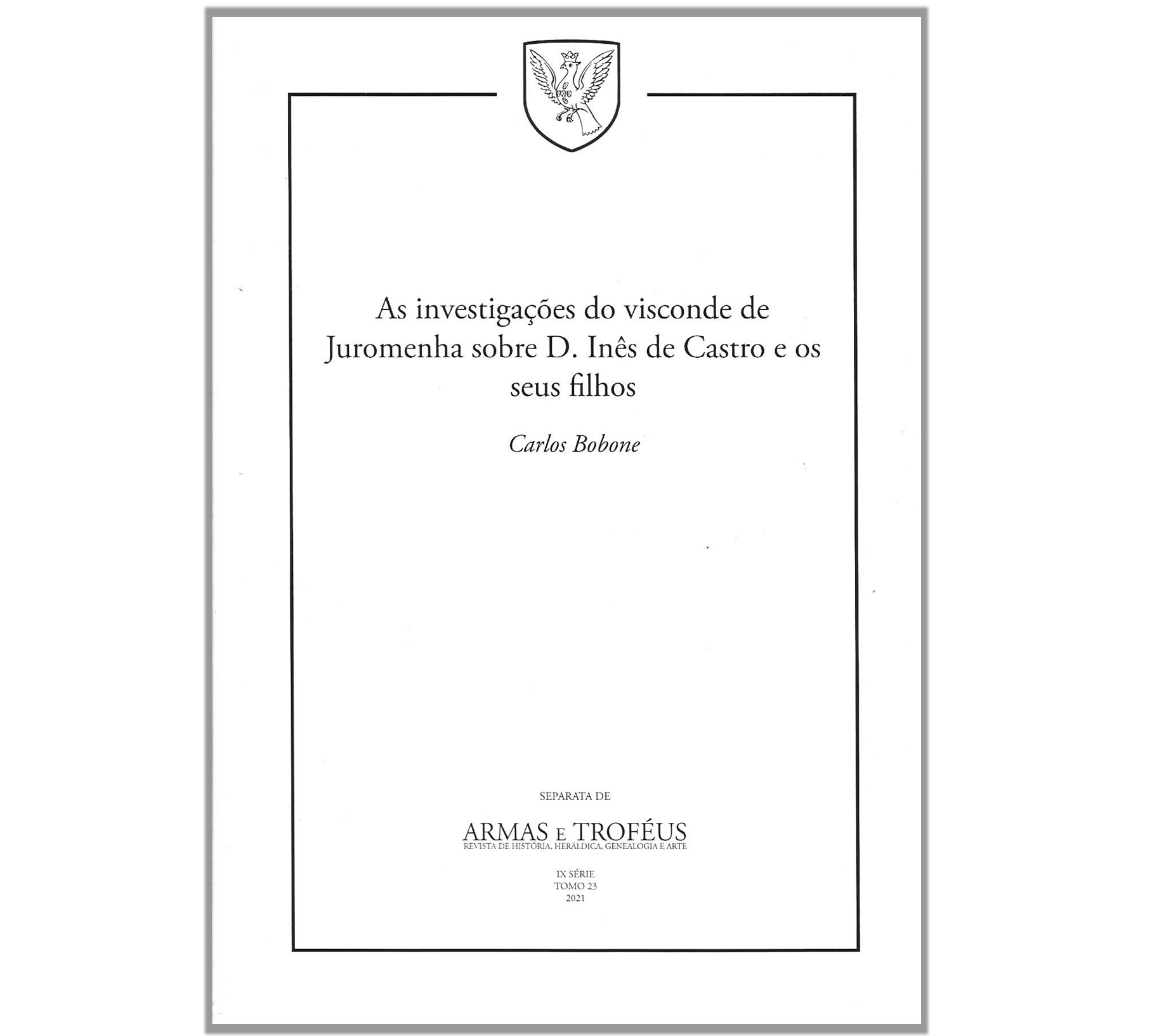 As investigações do visconde de Juromenha sobre D. Inês de Castro e os seus filhos

Carlos Bobone

SEPARATA DE

ARMAS E TROFÉUS
REVISTA DE HISTÓRIA, HERÁLDICA, GENEALOGIA E ARTE

IX SÉRIE
TOMO 23
2021